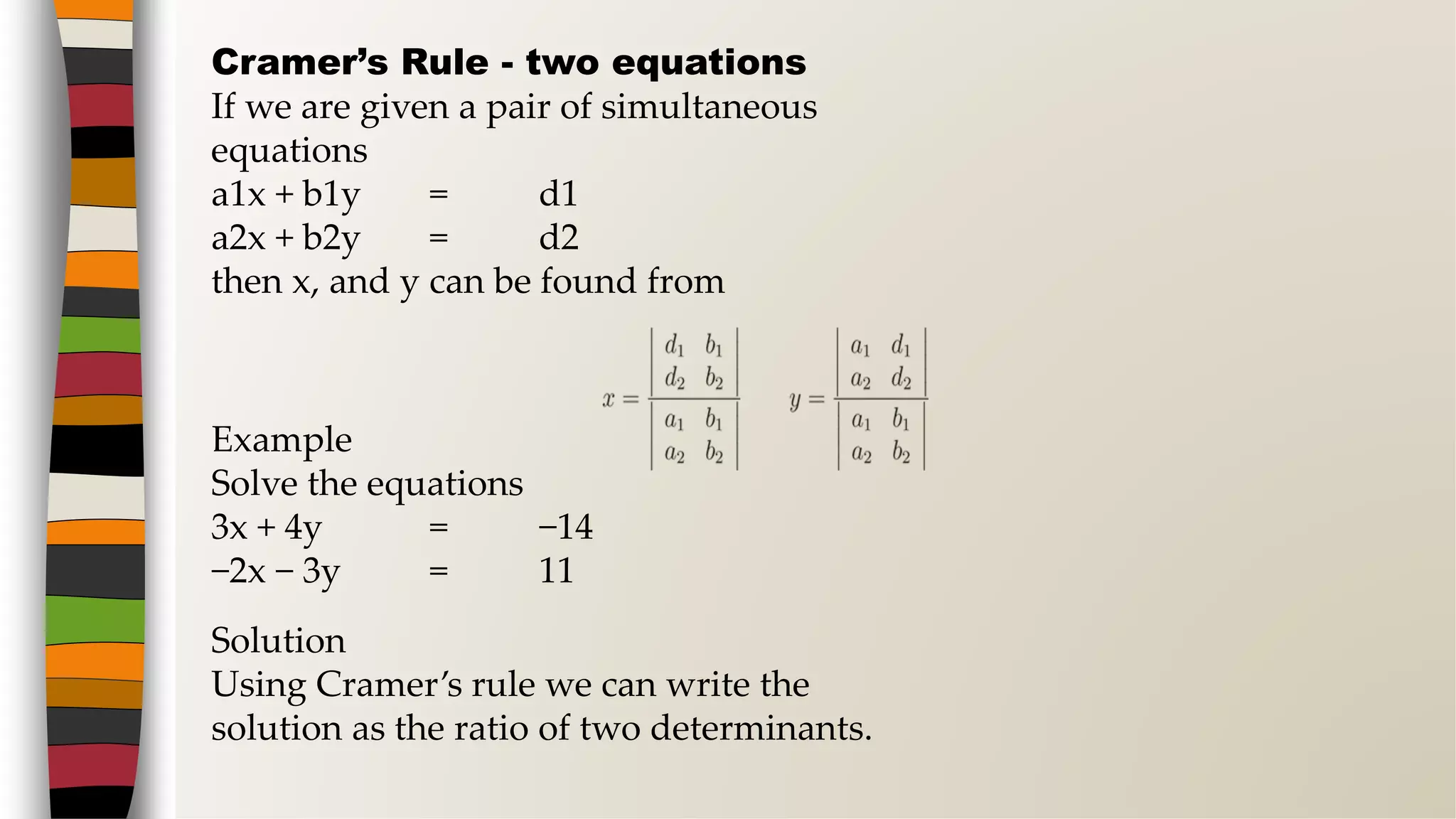 Cramer's Rule - two equations
If we are given a pair of simultaneous equations
a1x + b1y = d1
a2x + b2y = d2
then x, and y can be found from

$x = \frac{\begin{vmatrix} d_1 & b_1 \\ d_2 & b_2 \end{vmatrix}}{\begin{vmatrix} a_1 & b_1 \\ a_2 & b_2 \end{vmatrix}}$ $y = \frac{\begin{vmatrix} a_1 & d_1 \\ a_2 & d_2 \end{vmatrix}}{\begin{vmatrix} a_1 & b_1 \\ a_2 & b_2 \end{vmatrix}}$

Example
Solve the equations
3x + 4y = −14
−2x − 3y = 11

Solution
Using Cramer's rule we can write the solution as the ratio of two determinants.